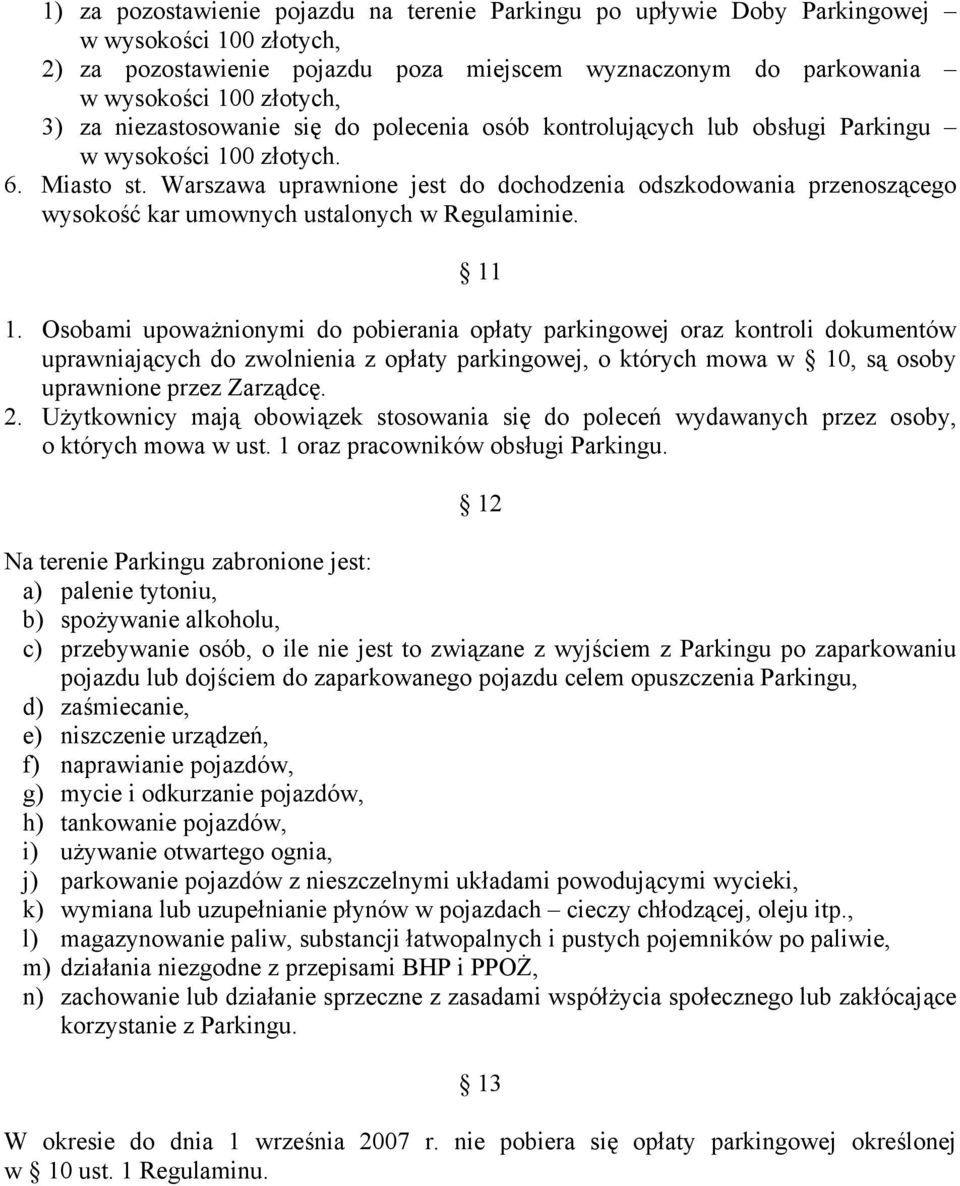 1) za pozostawienie pojazdu na terenie Parkingu po upływie Doby Parkingowej – w wysokości 100 złotych,
2) za pozostawienie pojazdu poza miejscem wyznaczonym do parkowania – w wysokości 100 złotych,
3) za niezastosowanie się do polecenia osób kontrolujących lub obsługi Parkingu – w wysokości 100 złotych.
6. Miasto st. Warszawa uprawnione jest do dochodzenia odszkodowania przenoszącego wysokość kar umownych ustalonych w Regulaminie.

§ 11

1. Osobami upoważnionymi do pobierania opłaty parkingowej oraz kontroli dokumentów uprawniających do zwolnienia z opłaty parkingowej, o których mowa w § 10, są osoby uprawnione przez Zarządcę.
2. Użytkownicy mają obowiązek stosowania się do poleceń wydawanych przez osoby, o których mowa w ust. 1 oraz pracowników obsługi Parkingu.

§ 12

Na terenie Parkingu zabronione jest:
a) palenie tytoniu,
b) spożywanie alkoholu,
c) przebywanie osób, o ile nie jest to związane z wyjściem z Parkingu po zaparkowaniu pojazdu lub dojściem do zaparkowanego pojazdu celem opuszczenia Parkingu,
d) zaśmiecanie,
e) niszczenie urządzeń,
f) naprawianie pojazdów,
g) mycie i odkurzanie pojazdów,
h) tankowanie pojazdów,
i) używanie otwartego ognia,
j) parkowanie pojazdów z nieszczelnymi układami powodującymi wycieki,
k) wymiana lub uzupełnianie płynów w pojazdach – cieczy chłodzącej, oleju itp.,
l) magazynowanie paliw, substancji łatwopalnych i pustych pojemników po paliwie,
m) działania niezgodne z przepisami BHP i PPOŻ,
n) zachowanie lub działanie sprzeczne z zasadami współżycia społecznego lub zakłócające korzystanie z Parkingu.

§ 13

W okresie do dnia 1 września 2007 r. nie pobiera się opłaty parkingowej określonej w § 10 ust. 1 Regulaminu.